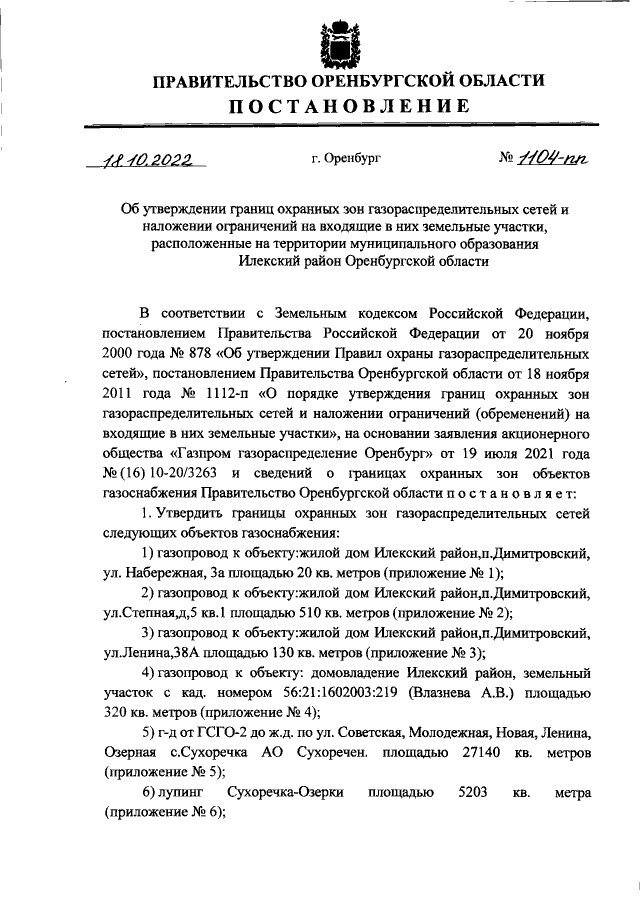 ПРАВИТЕЛЬСТВО ОРЕНБУРГСКОЙ ОБЛАСТИ
ПОСТАНОВЛЕНИЕ

18.10.2022 г. Оренбург № 1104-пп

Об утверждении границ охранных зон газораспределительных сетей и наложении ограничений на входящие в них земельные участки, расположенные на территории муниципального образования Илекский район Оренбургской области

В соответствии с Земельным кодексом Российской Федерации, постановлением Правительства Российской Федерации от 20 ноября 2000 года № 878 «Об утверждении Правил охраны газораспределительных сетей», постановлением Правительства Оренбургской области от 18 ноября 2011 года № 1112-п «О порядке утверждения границ охранных зон газораспределительных сетей и наложении ограничений (обременений) на входящие в них земельные участки», на основании заявления акционерного общества «Газпром газораспределение Оренбург» от 19 июля 2021 года № (16) 10-20/3263 и сведений о границах охранных зон объектов газоснабжения Правительство Оренбургской области постановляет:

1. Утвердить границы охранных зон газораспределительных сетей следующих объектов газоснабжения:

1) газопровод к объекту:жилой дом Илекский район,п.Димитровский, ул. Набережная, 3а площадью 20 кв. метров (приложение № 1);

2) газопровод к объекту:жилой дом Илекский район,п.Димитровский, ул.Степная,д,5 кв.1 площадью 510 кв. метров (приложение № 2);

3) газопровод к объекту:жилой дом Илекский район,п.Димитровский, ул.Ленина,38А площадью 130 кв. метров (приложение № 3);

4) газопровод к объекту: домовладение Илекский район, земельный участок с кад. номером 56:21:1602003:219 (Влазнева А.В.) площадью 320 кв. метров (приложение № 4);

5) г-д от ГСГО-2 до ж.д. по ул. Советская, Молодежная, Новая, Ленина, Озерная с.Сухоречка АО Сухоречен. площадью 27140 кв. метров (приложение № 5);

6) лупинг Сухоречка-Озерки площадью 5203 кв. метра (приложение № 6);